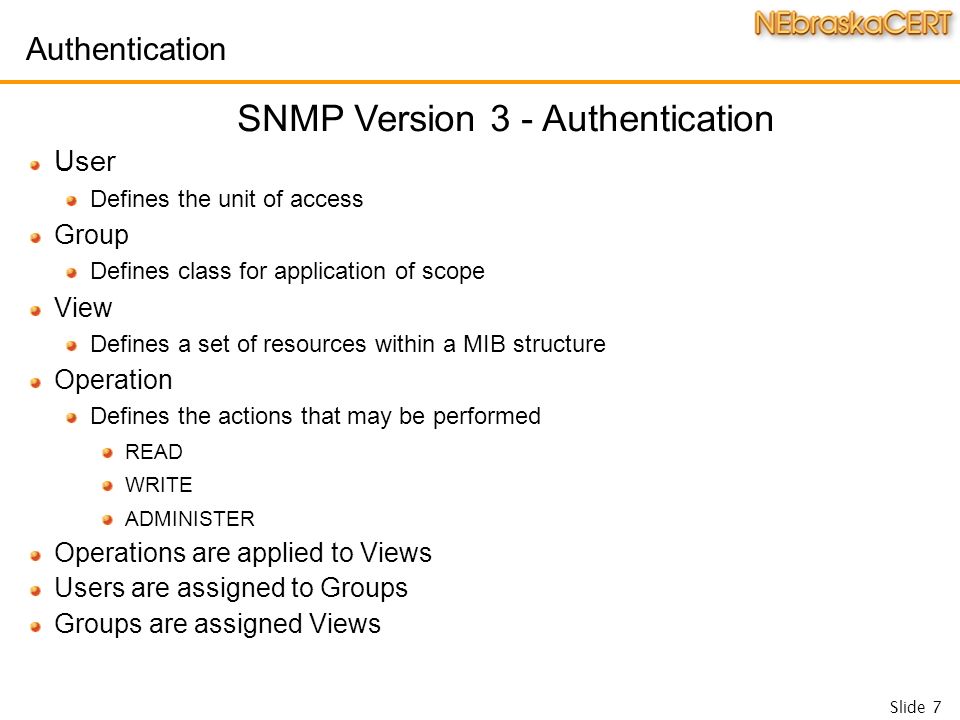 Authentication

NEbraskaCERT

SNMP Version 3 - Authentication

User

Defines the unit of access

Group

Defines class for application of scope

View

Defines a set of resources within a MIB structure

Operation

Defines the actions that may be performed

READ

WRITE

ADMINISTER

Operations are applied to Views

Users are assigned to Groups

Groups are assigned Views

Slide 7